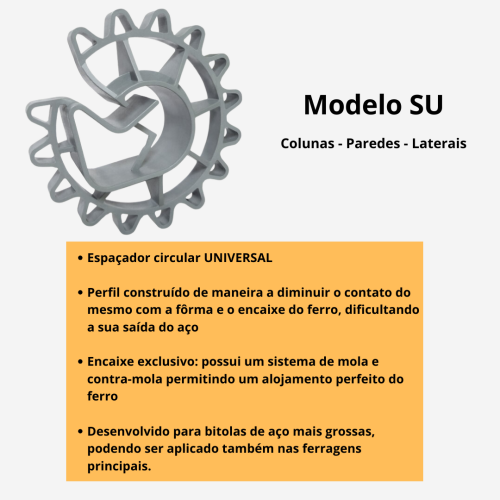 Modelo SU

Colunas - Paredes - Laterais

• Espaçador circular UNIVERSAL

• Perfil construído de maneira a diminuir o contato do mesmo com a fôrma e o encaixe do ferro, dificultando a sua saída do aço

• Encaixe exclusivo: possui um sistema de mola e contra-mola permitindo um alojamento perfeito do ferro

• Desenvolvido para bitolas de aço mais grossas, podendo ser aplicado também nas ferragens principais.